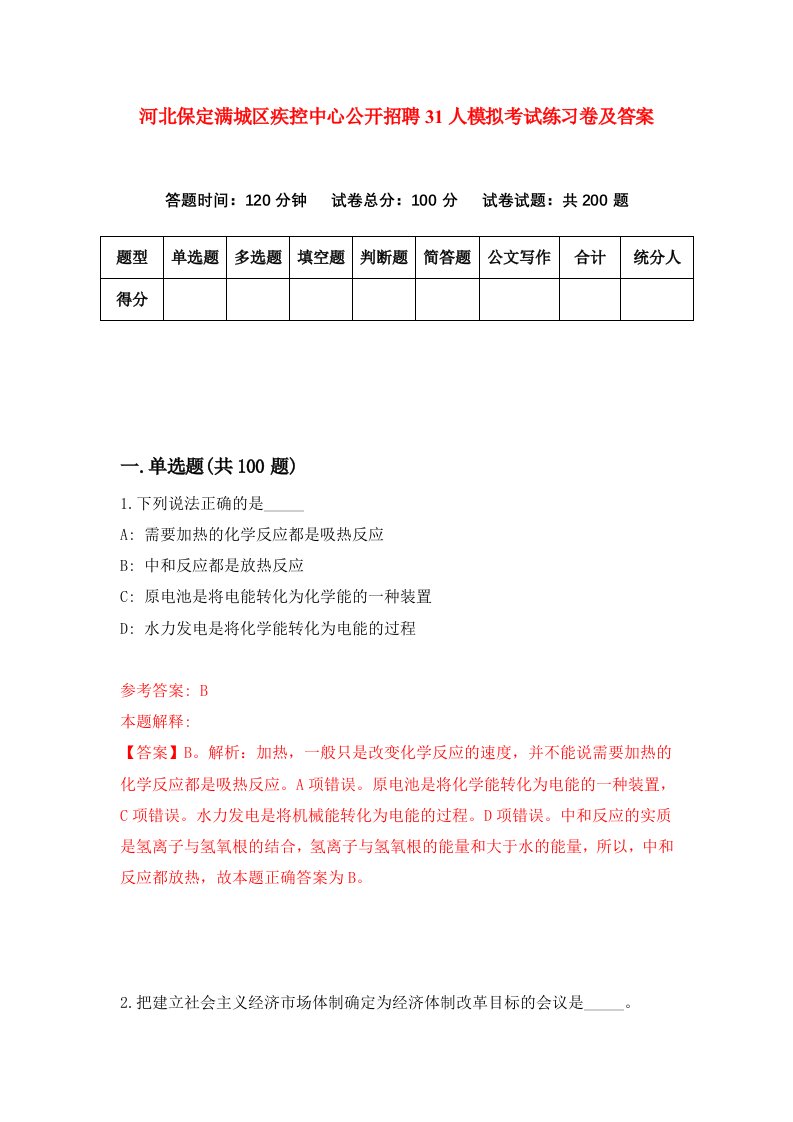 河北保定满城区疾控中心公开招聘31人模拟考试练习卷及答案

答题时间：120分钟　试卷总分：100分　试卷试题：共200题

| 题型 | 单选题 | 多选题 | 填空题 | 判断题 | 简答题 | 公文写作 | 合计 | 统分人 |
|---|---|---|---|---|---|---|---|---|
| 得分 | | | | | | | | |

一.单选题(共100题)

1.下列说法正确的是_____

A: 需要加热的化学反应都是吸热反应

B: 中和反应都是放热反应

C: 原电池是将电能转化为化学能的一种装置

D: 水力发电是将化学能转化为电能的过程

参考答案: B

本题解释:

【答案】B。解析：加热，一般只是改变化学反应的速度，并不能说需要加热的化学反应都是吸热反应。A项错误。原电池是将化学能转化为电能的一种装置，C项错误。水力发电是将机械能转化为电能的过程。D项错误。中和反应的实质是氢离子与氢氧根的结合，氢离子与氢氧根的能量和大于水的能量，所以，中和反应都放热，故本题正确答案为B。

2.把建立社会主义经济市场体制确定为经济体制改革目标的会议是_____。